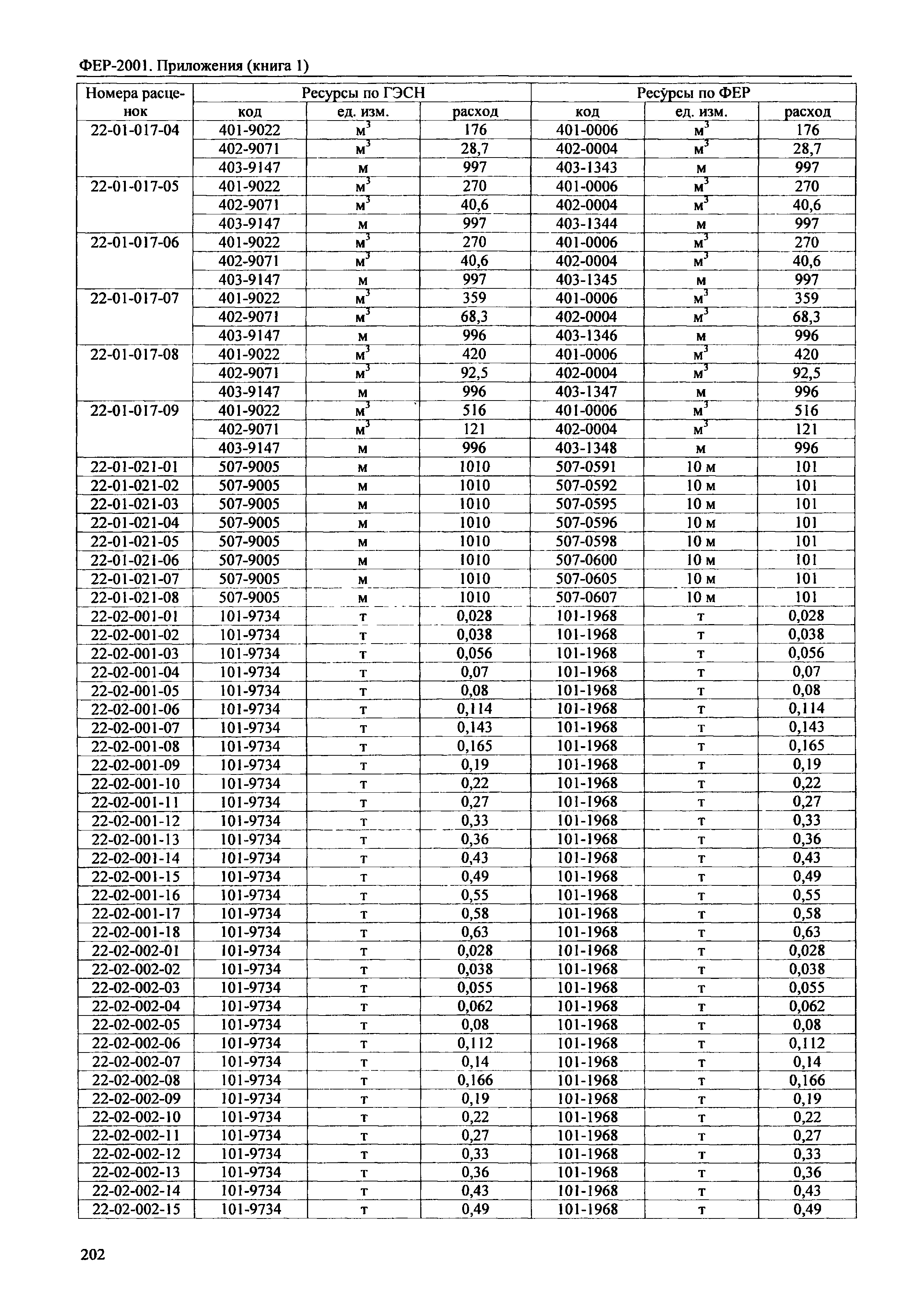 ФЕР-2001. Приложения (книга 1)

| Номера расценок | Ресурсы по ГЭСН | | | Ресурсы по ФЕР | | |
|---|---|---|---|---|---|---|
| | код | ед. изм. | расход | код | ед. изм. | расход |
| 22-01-017-04 | 401-9022 | $м^3$ | 176 | 401-0006 | $м^3$ | 176 |
| | 402-9071 | $м^3$ | 28,7 | 402-0004 | $м^3$ | 28,7 |
| | 403-9147 | м | 997 | 403-1343 | м | 997 |
| 22-01-017-05 | 401-9022 | $м^3$ | 270 | 401-0006 | $м^3$ | 270 |
| | 402-9071 | $м^3$ | 40,6 | 402-0004 | $м^3$ | 40,6 |
| | 403-9147 | м | 997 | 403-1344 | м | 997 |
| 22-01-017-06 | 401-9022 | $м^3$ | 270 | 401-0006 | $м^3$ | 270 |
| | 402-9071 | $м^3$ | 40,6 | 402-0004 | $м^3$ | 40,6 |
| | 403-9147 | м | 997 | 403-1345 | м | 997 |
| 22-01-017-07 | 401-9022 | $м^3$ | 359 | 401-0006 | $м^3$ | 359 |
| | 402-9071 | $м^3$ | 68,3 | 402-0004 | $м^3$ | 68,3 |
| | 403-9147 | м | 996 | 403-1346 | м | 996 |
| 22-01-017-08 | 401-9022 | $м^3$ | 420 | 401-0006 | $м^3$ | 420 |
| | 402-9071 | $м^3$ | 92,5 | 402-0004 | $м^3$ | 92,5 |
| | 403-9147 | м | 996 | 403-1347 | м | 996 |
| 22-01-017-09 | 401-9022 | $м^3$ | 516 | 401-0006 | $м^3$ | 516 |
| | 402-9071 | $м^3$ | 121 | 402-0004 | $м^3$ | 121 |
| | 403-9147 | м | 996 | 403-1348 | м | 996 |
| 22-01-021-01 | 507-9005 | м | 1010 | 507-0591 | 10 м | 101 |
| 22-01-021-02 | 507-9005 | м | 1010 | 507-0592 | 10 м | 101 |
| 22-01-021-03 | 507-9005 | м | 1010 | 507-0595 | 10 м | 101 |
| 22-01-021-04 | 507-9005 | м | 1010 | 507-0596 | 10 м | 101 |
| 22-01-021-05 | 507-9005 | м | 1010 | 507-0598 | 10 м | 101 |
| 22-01-021-06 | 507-9005 | м | 1010 | 507-0600 | 10 м | 101 |
| 22-01-021-07 | 507-9005 | м | 1010 | 507-0605 | 10 м | 101 |
| 22-01-021-08 | 507-9005 | м | 1010 | 507-0607 | 10 м | 101 |
| 22-02-001-01 | 101-9734 | т | 0,028 | 101-1968 | т | 0,028 |
| 22-02-001-02 | 101-9734 | т | 0,038 | 101-1968 | т | 0,038 |
| 22-02-001-03 | 101-9734 | т | 0,056 | 101-1968 | т | 0,056 |
| 22-02-001-04 | 101-9734 | т | 0,07 | 101-1968 | т | 0,07 |
| 22-02-001-05 | 101-9734 | т | 0,08 | 101-1968 | т | 0,08 |
| 22-02-001-06 | 101-9734 | т | 0,114 | 101-1968 | т | 0,114 |
| 22-02-001-07 | 101-9734 | т | 0,143 | 101-1968 | т | 0,143 |
| 22-02-001-08 | 101-9734 | т | 0,165 | 101-1968 | т | 0,165 |
| 22-02-001-09 | 101-9734 | т | 0,19 | 101-1968 | т | 0,19 |
| 22-02-001-10 | 101-9734 | т | 0,22 | 101-1968 | т | 0,22 |
| 22-02-001-11 | 101-9734 | т | 0,27 | 101-1968 | т | 0,27 |
| 22-02-001-12 | 101-9734 | т | 0,33 | 101-1968 | т | 0,33 |
| 22-02-001-13 | 101-9734 | т | 0,36 | 101-1968 | т | 0,36 |
| 22-02-001-14 | 101-9734 | т | 0,43 | 101-1968 | т | 0,43 |
| 22-02-001-15 | 101-9734 | т | 0,49 | 101-1968 | т | 0,49 |
| 22-02-001-16 | 101-9734 | т | 0,55 | 101-1968 | т | 0,55 |
| 22-02-001-17 | 101-9734 | т | 0,58 | 101-1968 | т | 0,58 |
| 22-02-001-18 | 101-9734 | т | 0,63 | 101-1968 | т | 0,63 |
| 22-02-002-01 | 101-9734 | т | 0,028 | 101-1968 | т | 0,028 |
| 22-02-002-02 | 101-9734 | т | 0,038 | 101-1968 | т | 0,038 |
| 22-02-002-03 | 101-9734 | т | 0,055 | 101-1968 | т | 0,055 |
| 22-02-002-04 | 101-9734 | т | 0,062 | 101-1968 | т | 0,062 |
| 22-02-002-05 | 101-9734 | т | 0,08 | 101-1968 | т | 0,08 |
| 22-02-002-06 | 101-9734 | т | 0,112 | 101-1968 | т | 0,112 |
| 22-02-002-07 | 101-9734 | т | 0,14 | 101-1968 | т | 0,14 |
| 22-02-002-08 | 101-9734 | т | 0,166 | 101-1968 | т | 0,166 |
| 22-02-002-09 | 101-9734 | т | 0,19 | 101-1968 | т | 0,19 |
| 22-02-002-10 | 101-9734 | т | 0,22 | 101-1968 | т | 0,22 |
| 22-02-002-11 | 101-9734 | т | 0,27 | 101-1968 | т | 0,27 |
| 22-02-002-12 | 101-9734 | т | 0,33 | 101-1968 | т | 0,33 |
| 22-02-002-13 | 101-9734 | т | 0,36 | 101-1968 | т | 0,36 |
| 22-02-002-14 | 101-9734 | т | 0,43 | 101-1968 | т | 0,43 |
| 22-02-002-15 | 101-9734 | т | 0,49 | 101-1968 | т | 0,49 |

202